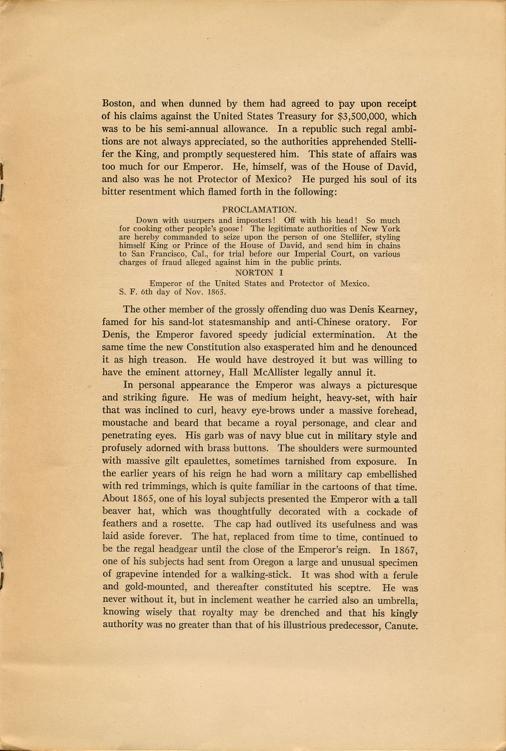 Boston, and when dunned by them had agreed to pay upon receipt of his claims against the United States Treasury for $3,500,000, which was to be his semi-annual allowance. In a republic such regal ambitions are not always appreciated, so the authorities apprehended Stellifer the King, and promptly sequestered him. This state of affairs was too much for our Emperor. He, himself, was of the House of David, and also was he not Protector of Mexico? He purged his soul of its bitter resentment which flamed forth in the following:

PROCLAMATION.

Down with usurpers and imposters! Off with his head! So much for cooking other people's goose! The legitimate authorities of New York are hereby commanded to seize upon the person of one Stellifer, styling himself King or Prince of the House of David, and send him in chains to San Francisco, Cal., for trial before our Imperial Court, on various charges of fraud alleged against him in the public prints.

NORTON I

Emperor of the United States and Protector of Mexico.
S. F. 6th day of Nov. 1865.

The other member of the grossly offending duo was Denis Kearney, famed for his sand-lot statesmanship and anti-Chinese oratory. For Denis, the Emperor favored speedy judicial extermination. At the same time the new Constitution also exasperated him and he denounced it as high treason. He would have destroyed it but was willing to have the eminent attorney, Hall McAllister legally annul it.

In personal appearance the Emperor was always a picturesque and striking figure. He was of medium height, heavy-set, with hair that was inclined to curl, heavy eye-brows under a massive forehead, moustache and beard that became a royal personage, and clear and penetrating eyes. His garb was of navy blue cut in military style and profusely adorned with brass buttons. The shoulders were surmounted with massive gilt epaulettes, sometimes tarnished from exposure. In the earlier years of his reign he had worn a military cap embellished with red trimmings, which is quite familiar in the cartoons of that time. About 1865, one of his loyal subjects presented the Emperor with a tall beaver hat, which was thoughtfully decorated with a cockade of feathers and a rosette. The cap had outlived its usefulness and was laid aside forever. The hat, replaced from time to time, continued to be the regal headgear until the close of the Emperor's reign. In 1867, one of his subjects had sent from Oregon a large and unusual specimen of grapevine intended for a walking-stick. It was shod with a ferule and gold-mounted, and thereafter constituted his sceptre. He was never without it, but in inclement weather he carried also an umbrella, knowing wisely that royalty may be drenched and that his kingly authority was no greater than that of his illustrious predecessor, Canute.